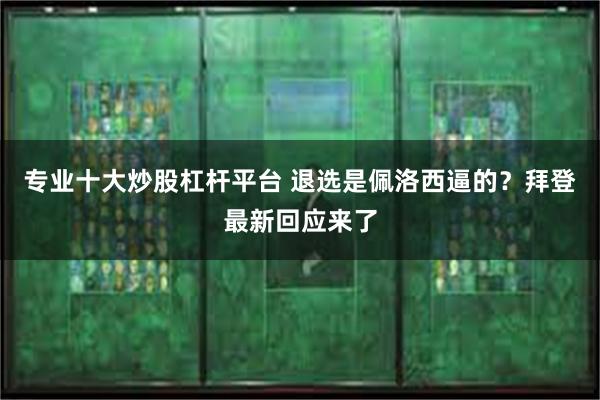 专业十大炒股杠杆平台 退选是佩洛西逼的？拜登最新回应来了